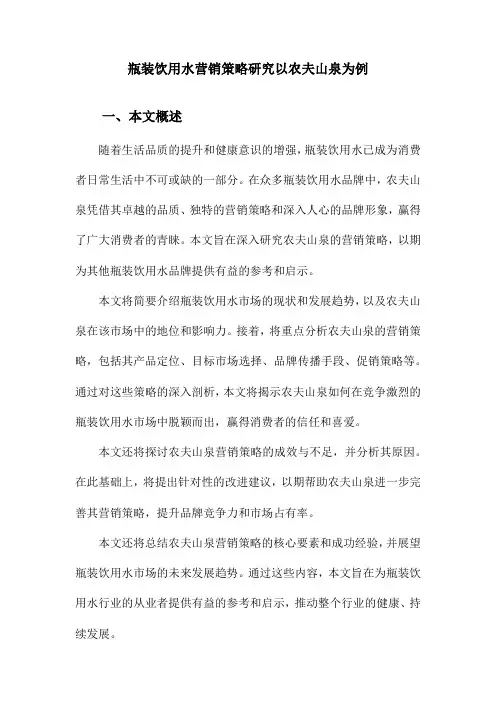 瓶装饮用水营销策略研究以农夫山泉为例

一、本文概述

随着生活品质的提升和健康意识的增强，瓶装饮用水已成为消费者日常生活中不可或缺的一部分。在众多瓶装饮用水品牌中，农夫山泉凭借其卓越的品质、独特的营销策略和深入人心的品牌形象，赢得了广大消费者的青睐。本文旨在深入研究农夫山泉的营销策略，以期为其他瓶装饮用水品牌提供有益的参考和启示。

本文将简要介绍瓶装饮用水市场的现状和发展趋势，以及农夫山泉在该市场中的地位和影响力。接着，将重点分析农夫山泉的营销策略，包括其产品定位、目标市场选择、品牌传播手段、促销策略等。通过对这些策略的深入剖析，本文将揭示农夫山泉如何在竞争激烈的瓶装饮用水市场中脱颖而出，赢得消费者的信任和喜爱。

本文还将探讨农夫山泉营销策略的成效与不足，并分析其原因。在此基础上，将提出针对性的改进建议，以期帮助农夫山泉进一步完善其营销策略，提升品牌竞争力和市场占有率。

本文还将总结农夫山泉营销策略的核心要素和成功经验，并展望瓶装饮用水市场的未来发展趋势。通过这些内容，本文旨在为瓶装饮用水行业的从业者提供有益的参考和启示，推动整个行业的健康、持续发展。